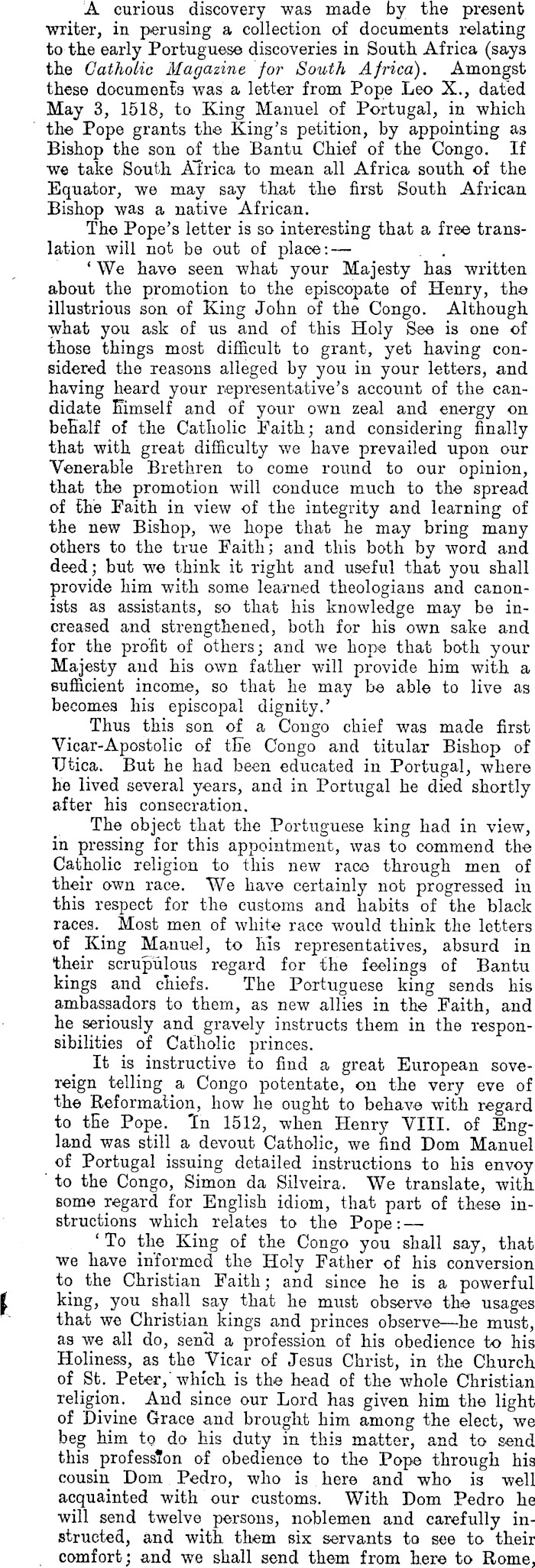 A curious discovery was made by the present writer, in perusing a collection of documents relating to the early Portuguese discoveries in South Africa (says the Catholic Magazine for South Africa). Amongst these documents was a letter from Pope Leo X., dated May 3, 1518, to King Manuel of Portugal, in which the Pope grants the King's petition, by appointing as Bishop the son of the Bantu Chief of the Congo. If we take South Africa to mean all Africa south of the Equator, we may say that the first South African Bishop was a native African.

The Pope's letter is so interesting that a free translation will not be out of place:—

'We have seen what your Majesty has written about the promotion to the episcopate of Henry, the illustrious son of King John of the Congo. Although what you ask of us and of this Holy See is one of those things most difficult to grant, yet having considered the reasons alleged by you in your letters, and having heard your representative's account of the candidate himself and of your own zeal and energy on behalf of the Catholic Faith; and considering finally that with great difficulty we have prevailed upon our Venerable Brethren to come round to our opinion, that the promotion will conduce much to the spread of the Faith in view of the integrity and learning of the new Bishop, we hope that he may bring many others to the true Faith; and this both by word and deed; but we think it right and useful that you shall provide him with some learned theologians and canonists as assistants, so that his knowledge may be increased and strengthened, both for his own sake and for the profit of others; and we hope that both your Majesty and his own father will provide him with a sufficient income, so that he may be able to live as becomes his episcopal dignity.'

Thus this son of a Congo chief was made first Vicar-Apostolic of the Congo and titular Bishop of Utica. But he had been educated in Portugal, where he lived several years, and in Portugal he died shortly after his consecration.

The object that the Portuguese king had in view, in pressing for this appointment, was to commend the Catholic religion to this new race through men of their own race. We have certainly not progressed in this respect for the customs and habits of the black races. Most men of white race would think the letters of King Manuel, to his representatives, absurd in their scrupulous regard for the feelings of Bantu kings and chiefs. The Portuguese king sends his ambassadors to them, as new allies in the Faith, and he seriously and gravely instructs them in the responsibilities of Catholic princes.

It is instructive to find a great European sovereign telling a Congo potentate, on the very eve of the Reformation, how he ought to behave with regard to the Pope. In 1512, when Henry VIII. of England was still a devout Catholic, we find Dom Manuel of Portugal issuing detailed instructions to his envoy to the Congo, Simon da Silveira. We translate, with some regard for English idiom, that part of these instructions which relates to the Pope:—

'To the King of the Congo you shall say, that we have informed the Holy Father of his conversion to the Christian Faith; and since he is a powerful king, you shall say that he must observe the usages that we Christian kings and princes observe—he must, as we all do, send a profession of his obedience to his Holiness, as the Vicar of Jesus Christ, in the Church of St. Peter, which is the head of the whole Christian religion. And since our Lord has given him the light of Divine Grace and brought him among the elect, we beg him to do his duty in this matter, and to send this profession of obedience to the Pope through his cousin Dom Pedro, who is here and who is well acquainted with our customs. With Dom Pedro he will send twelve persons, noblemen and carefully instructed, and with them six servants to see to their comfort; and we shall send them from here to Rome,